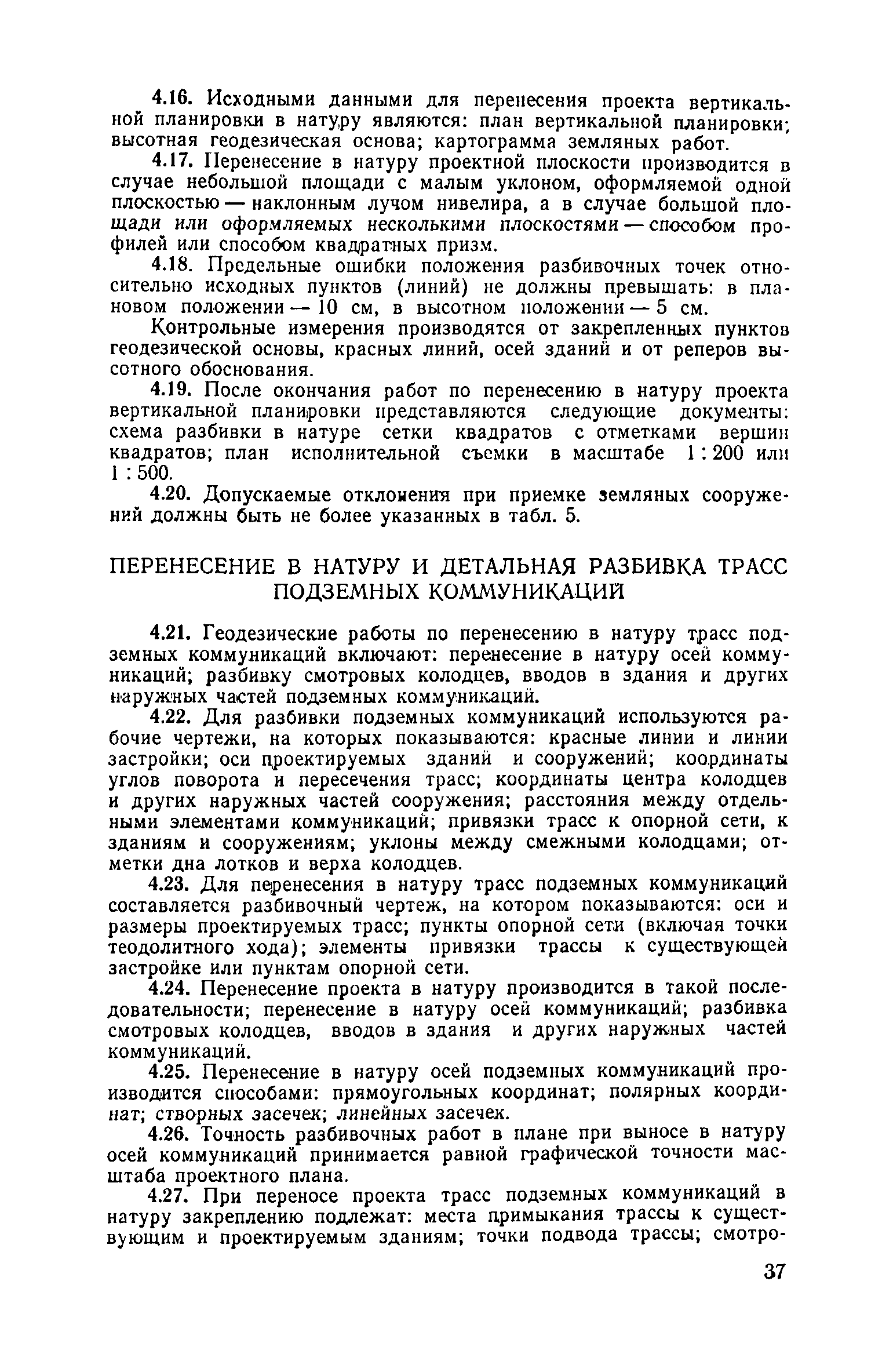 4.16. Исходными данными для перенесения проекта вертикальной планировки в натуру являются: план вертикальной планировки; высотная геодезическая основа; картограмма земляных работ.

4.17. Перенесение в натуру проектной плоскости производится в случае небольшой площади с малым уклоном, оформляемой одной плоскостью — наклонным лучом нивелира, а в случае большой площади или оформляемых несколькими плоскостями — способом профилей или способом квадратных призм.

4.18. Предельные ошибки положения разбивочных точек относительно исходных пунктов (линий) не должны превышать: в плановом положении — 10 см, в высотном положении — 5 см.

Контрольные измерения производятся от закрепленных пунктов геодезической основы, красных линий, осей зданий и от реперов высотного обоснования.

4.19. После окончания работ по перенесению в натуру проекта вертикальной планировки представляются следующие документы: схема разбивки в натуре сетки квадратов с отметками вершин квадратов; план исполнительной съемки в масштабе 1 : 200 или 1 : 500.

4.20. Допускаемые отклонения при приемке земляных сооружений должны быть не более указанных в табл. 5.

ПЕРЕНЕСЕНИЕ В НАТУРУ И ДЕТАЛЬНАЯ РАЗБИВКА ТРАСС ПОДЗЕМНЫХ КОММУНИКАЦИЙ

4.21. Геодезические работы по перенесению в натуру трасс подземных коммуникаций включают: перенесение в натуру осей коммуникаций; разбивку смотровых колодцев, вводов в здания и других наружных частей подземных коммуникаций.

4.22. Для разбивки подземных коммуникаций используются рабочие чертежи, на которых показываются: красные линии и линии застройки; оси проектируемых зданий и сооружений; координаты углов поворота и пересечения трасс; координаты центра колодцев и других наружных частей сооружения; расстояния между отдельными элементами коммуникаций; привязки трасс к опорной сети, к зданиям и сооружениям; уклоны между смежными колодцами; отметки дна лотков и верха колодцев.

4.23. Для перенесения в натуру трасс подземных коммуникаций составляется разбивочный чертеж, на котором показываются: оси и размеры проектируемых трасс; пункты опорной сети (включая точки теодолитного хода); элементы привязки трассы к существующей застройке или пунктам опорной сети.

4.24. Перенесение проекта в натуру производится в такой последовательности; перенесение в натуру осей коммуникаций; разбивка смотровых колодцев, вводов в здания и других наружных частей коммуникаций.

4.25. Перенесение в натуру осей подземных коммуникаций производится способами: прямоугольных координат; полярных координат; створных засечек; линейных засечек.

4.26. Точность разбивочных работ в плане при выносе в натуру осей коммуникаций принимается равной графической точности масштаба проектного плана.

4.27. При переносе проекта трасс подземных коммуникаций в натуру закреплению подлежат: места примыкания трассы к существующим и проектируемым зданиям; точки подвода трассы; смотро-

37